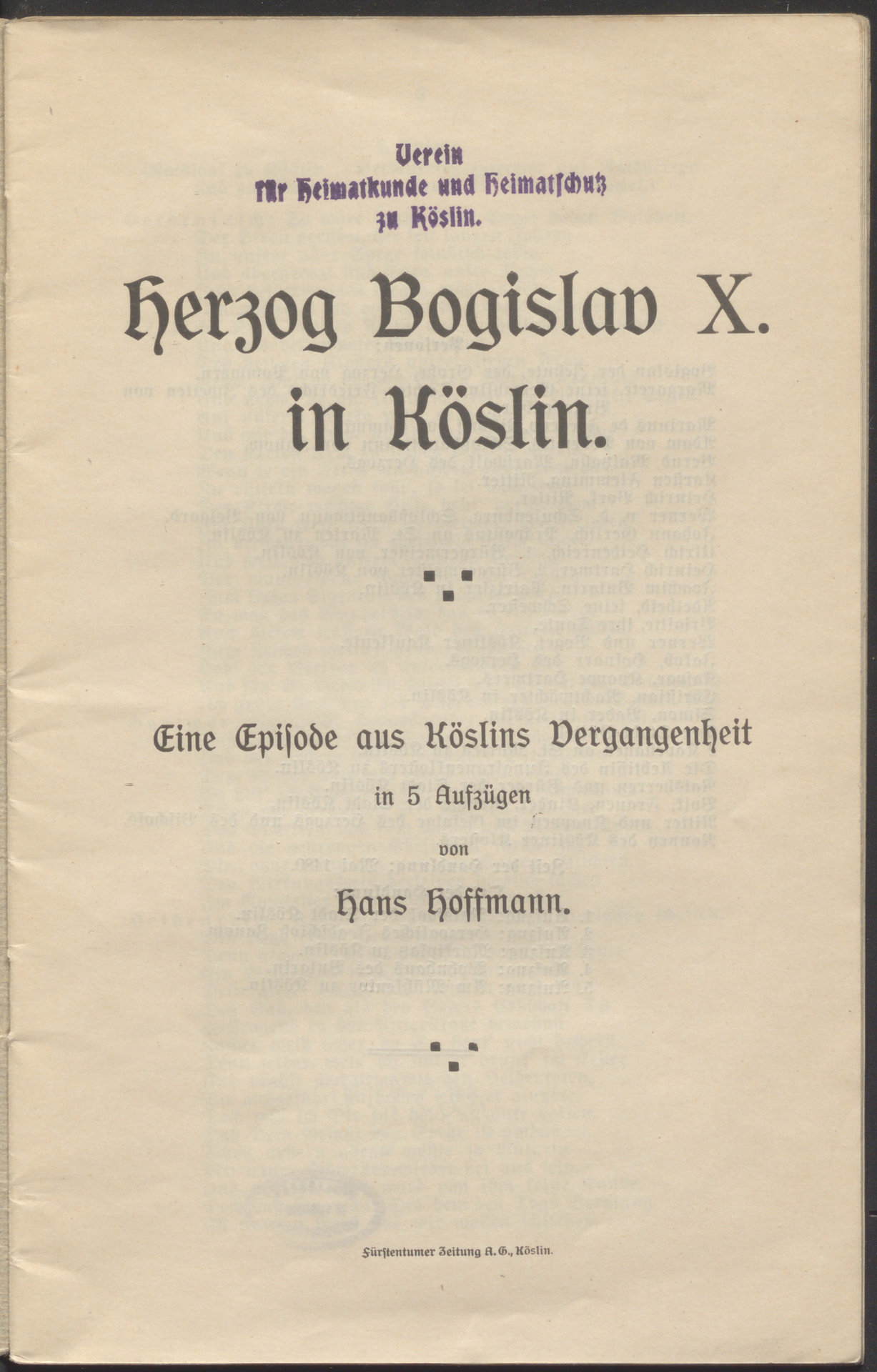 Verein
für Heimatkunde und Heimatschutz
zu Köslin.

Herzog Bogislav X.
in Köslin.

Eine Episode aus Köslins Vergangenheit
in 5 Aufzügen
von
Hans Hoffmann.

Fürstentumer Zeitung A.G., Köslin.